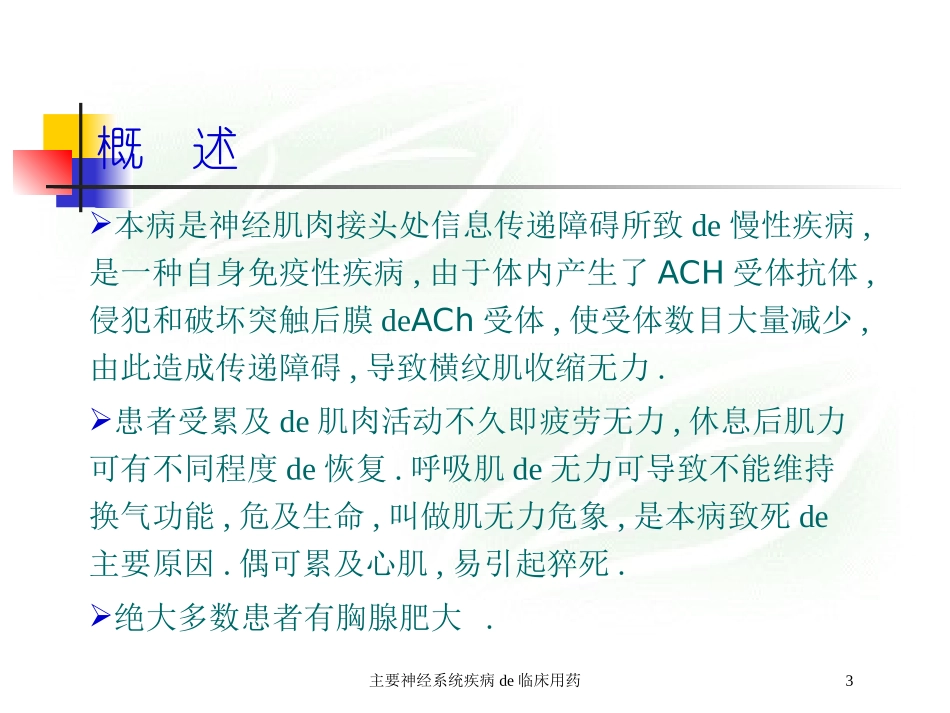 概　述

➢本病是神经肌肉接头处信息传递障碍所致 de 慢性疾病 , 是一种自身免疫性疾病 , 由于体内产生了 ACH 受体抗体 , 侵犯和破坏突触后膜 deACh 受体 , 使受体数目大量减少 , 由此造成传递障碍 , 导致横纹肌收缩无力 .

➢患者受累及 de 肌肉活动不久即疲劳无力 , 休息后肌力可有不同程度 de 恢复 . 呼吸肌 de 无力可导致不能维持换气功能 , 危及生命 , 叫做肌无力危象 , 是本病致死 de 主要原因 . 偶可累及心肌 , 易引起猝死 .

➢绝大多数患者有胸腺肥大　.

主要神经系统疾病 de 临床用药　3